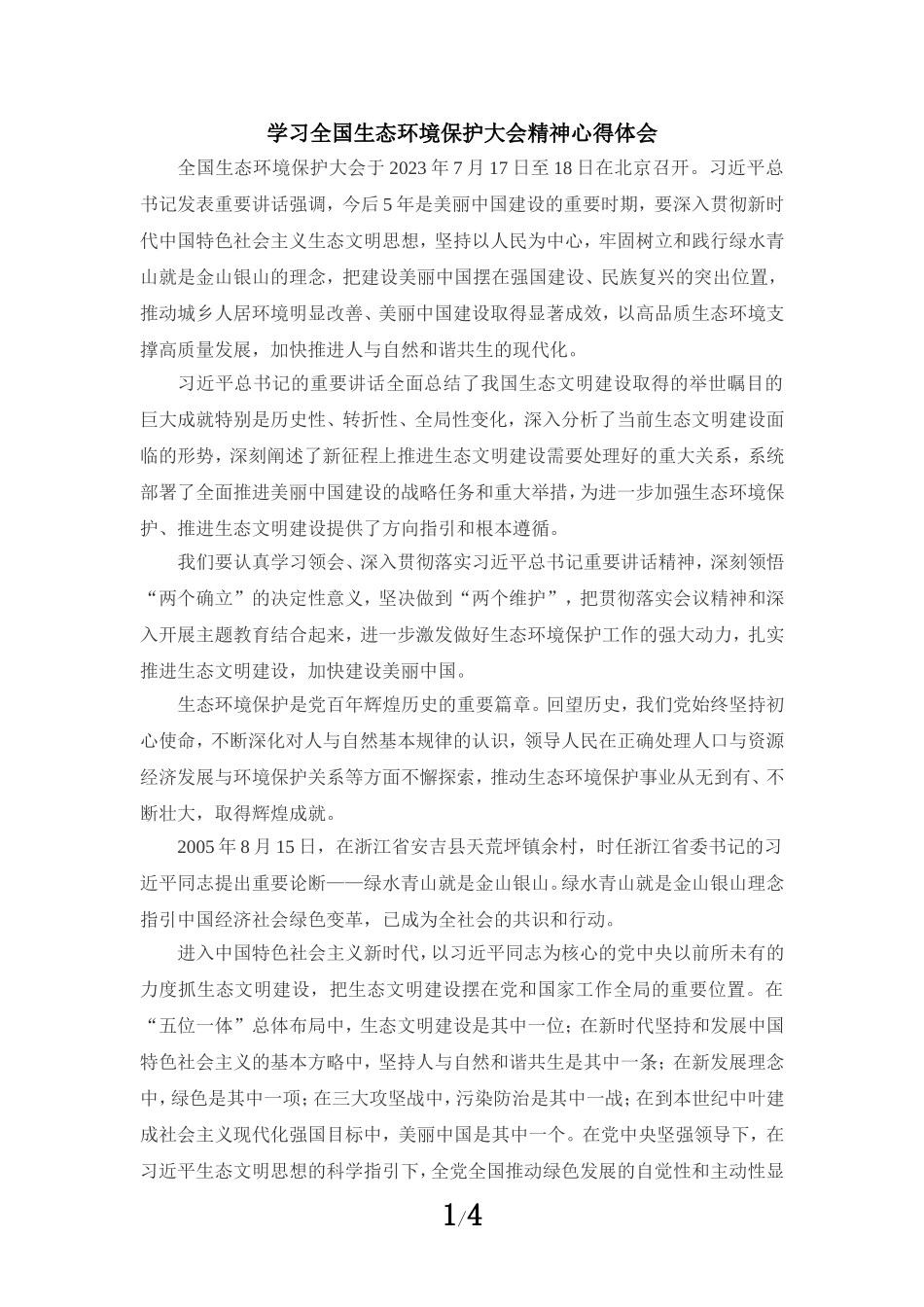 学习全国生态环境保护大会精神心得体会

全国生态环境保护大会于 2023 年 7 月 17 日至 18 日在北京召开。习近平总书记发表重要讲话强调，今后 5 年是美丽中国建设的重要时期，要深入贯彻新时代中国特色社会主义生态文明思想，坚持以人民为中心，牢固树立和践行绿水青山就是金山银山的理念，把建设美丽中国摆在强国建设、民族复兴的突出位置，推动城乡人居环境明显改善、美丽中国建设取得显著成效，以高品质生态环境支撑高质量发展，加快推进人与自然和谐共生的现代化。

习近平总书记的重要讲话全面总结了我国生态文明建设取得的举世瞩目的巨大成就特别是历史性、转折性、全局性变化，深入分析了当前生态文明建设面临的形势，深刻阐述了新征程上推进生态文明建设需要处理好的重大关系，系统部署了全面推进美丽中国建设的战略任务和重大举措，为进一步加强生态环境保护、推进生态文明建设提供了方向指引和根本遵循。

我们要认真学习领会、深入贯彻落实习近平总书记重要讲话精神，深刻领悟“两个确立”的决定性意义，坚决做到“两个维护”，把贯彻落实会议精神和深入开展主题教育结合起来，进一步激发做好生态环境保护工作的强大动力，扎实推进生态文明建设，加快建设美丽中国。

生态环境保护是党百年辉煌历史的重要篇章。回望历史，我们党始终坚持初心使命，不断深化对人与自然基本规律的认识，领导人民在正确处理人口与资源经济发展与环境保护关系等方面不懈探索，推动生态环境保护事业从无到有、不断壮大，取得辉煌成就。

2005 年 8 月 15 日，在浙江省安吉县天荒坪镇余村，时任浙江省委书记的习近平同志提出重要论断——绿水青山就是金山银山。绿水青山就是金山银山理念指引中国经济社会绿色变革，已成为全社会的共识和行动。

进入中国特色社会主义新时代，以习近平同志为核心的党中央以前所未有的力度抓生态文明建设，把生态文明建设摆在党和国家工作全局的重要位置。在“五位一体”总体布局中，生态文明建设是其中一位；在新时代坚持和发展中国特色社会主义的基本方略中，坚持人与自然和谐共生是其中一条；在新发展理念中，绿色是其中一项；在三大攻坚战中，污染防治是其中一战；在到本世纪中叶建成社会主义现代化强国目标中，美丽中国是其中一个。在党中央坚强领导下，在习近平生态文明思想的科学指引下，全党全国推动绿色发展的自觉性和主动性显

1/4